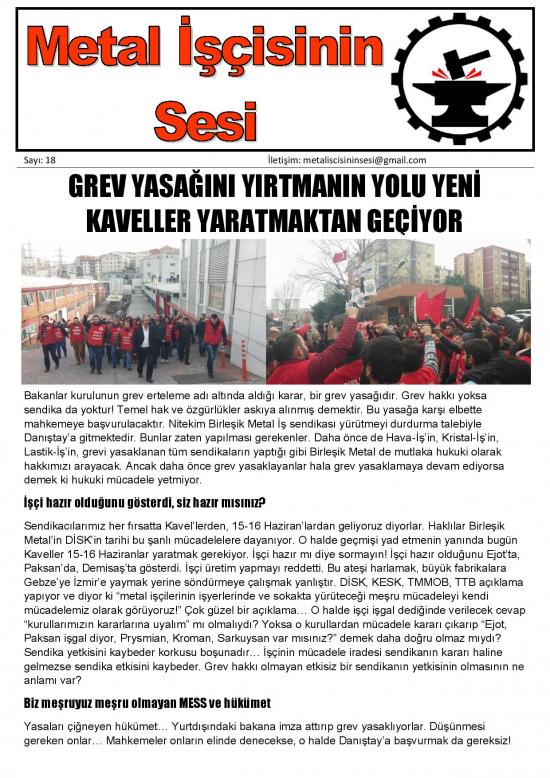 Metal İşçisinin Sesi

Sayı: 18

İletişim: metaliscisininsesi@gmail.com

GREV YASAĞINI YIRTMANIN YOLU YENİ KAVELLER YARATMAKTAN GEÇİYOR

Bakanlar kurulunun grev erteleme adı altında aldığı karar, bir grev yasağıdır. Grev hakkı yoksa sendika da yoktur! Temel hak ve özgürlükler askıya alınmış demektir. Bu yasağa karşı elbette mahkemeye başvurulacaktır. Nitekim Birleşik Metal İş sendikası yürütmeyi durdurma talebiyle Danıştay'a gitmektedir. Bunlar zaten yapılması gerekenler. Daha önce de Hava-İş'in, Kristal-İş'in, Lastik-İş'in, grevi yasaklanan tüm sendikaların yaptığı gibi Birleşik Metal de mutlaka hukuki olarak hakkımızı arayacak. Ancak daha önce grev yasaklayanlar hala grev yasaklamaya devam ediyorsa demek ki hukuki mücadele yetmiyor.

İşçi hazır olduğunu gösterdi, siz hazır mısınız?

Sendikacılarımız her fırsatta Kavel'lerden, 15-16 Haziran'lardan geliyoruz diyorlar. Haklılar Birleşik Metal'in DİSK'in tarihi bu şanlı mücadelelere dayanıyor. O halde geçmişi yad etmenin yanında bugün Kaveller 15-16 Haziranlar yaratmak gerekiyor. İşçi hazır mı diye sormayın! İşçi hazır olduğunu Ejot'ta, Paksan'da, Demisaş'ta gösterdi. İşçi üretim yapmayı reddetti. Bu ateşi harlamak, büyük fabrikalara Gebze'ye İzmir'e yaymak yerine söndürmeye çalışmak yanlıştır. DİSK, KESK, TMMOB, TTB açıklama yapıyor ve diyor ki "metal işçilerinin işyerlerinde ve sokakta yürüteceği meşru mücadeleyi kendi mücadelemiz olarak görüyoruz!" Çok güzel bir açıklama… O halde işçi işgal dediğinde verilecek cevap "kurullarımızın kararlarına uyalım" mı olmalıydı? Yoksa o kurullardan mücadele kararı çıkarıp "Ejot, Paksan işgal diyor, Prysmian, Kroman, Sarkuysan var mısınız?" demek daha doğru olmaz mıydı? Sendika yetkisini kaybeder korkusu boşunadır… İşçinin mücadele iradesi sendikanın kararı haline gelmezse sendika etkisini kaybeder. Grev hakkı olmayan etkisiz bir sendikanın yetkisinin olmasının ne anlamı var?

Biz meşruyuz meşru olmayan MESS ve hükümet

Yasaları çiğneyen hükümet… Yurtdışındaki bakana imza attırıp grev yasaklıyorlar. Düşünmesi gereken onlar… Mahkemeler onların elinde denecekse, o halde Danıştay'a başvurmak da gereksiz!